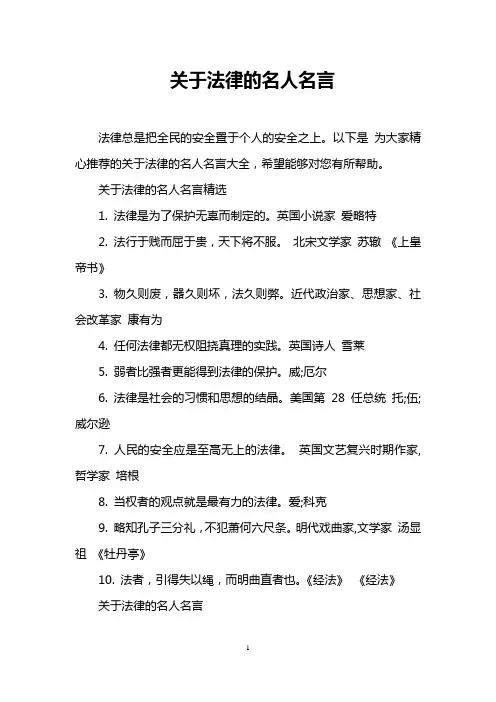 关于法律的名人名言

法律总是把全民的安全置于个人的安全之上。以下是 为大家精心推荐的关于法律的名人名言大全，希望能够对您有所帮助。

关于法律的名人名言精选

1. 法律是为了保护无辜而制定的。英国小说家 爱略特

2. 法行于贱而屈于贵，天下将不服。 北宋文学家 苏辙 《上皇帝书》

3. 物久则废，器久则坏，法久则弊。近代政治家、思想家、社会改革家 康有为

4. 任何法律都无权阻挠真理的实践。英国诗人 雪莱

5. 弱者比强者更能得到法律的保护。威;厄尔

6. 法律是社会的习惯和思想的结晶。美国第 28 任总统 托;伍;威尔逊

7. 人民的安全应是至高无上的法律。 英国文艺复兴时期作家,哲学家 培根

8. 当权者的观点就是最有力的法律。爱;科克

9. 略知孔子三分礼，不犯萧何六尺条。明代戏曲家,文学家 汤显祖 《牡丹亭》

10. 法者，引得失以绳，而明曲直者也。《经法》 《经法》

关于法律的名人名言

1